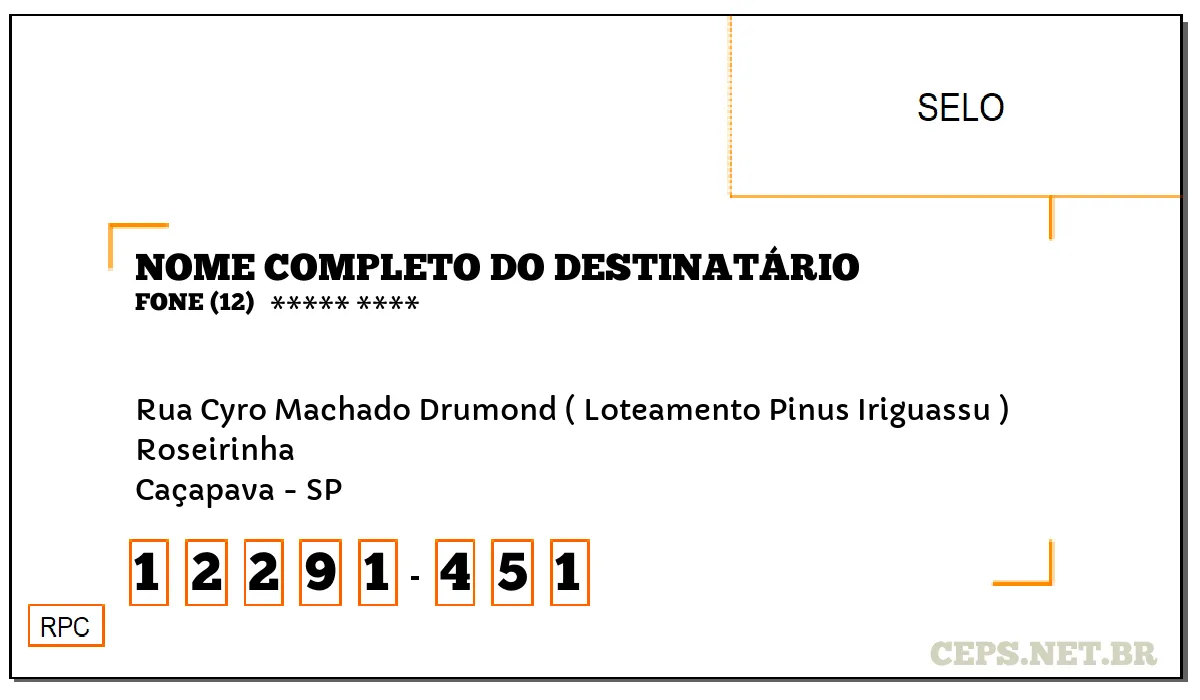 SELO

NOME COMPLETO DO DESTINATÁRIO
FONE (12) ***** ****

Rua Cyro Machado Drumond ( Loteamento Pinus Iriguassu )
Roseirinha
Caçapava - SP

1 2 2 9 1 - 4 5 1

RPC

CEPS.NET.BR